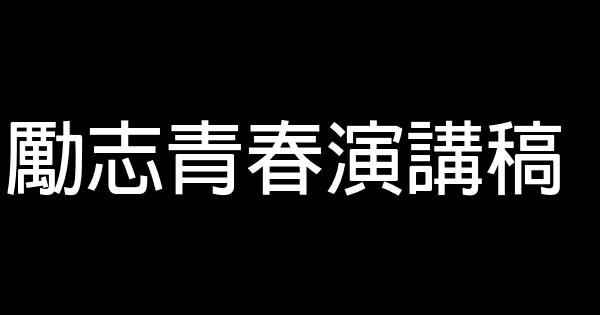 勵志青春演講稿